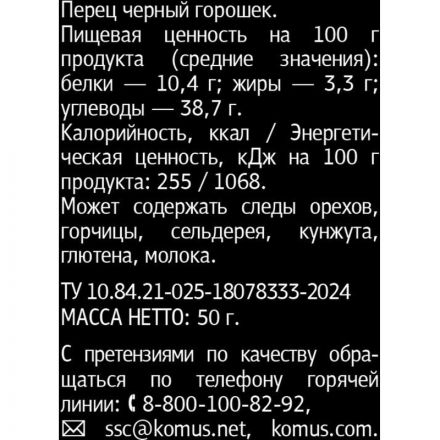 Перец черный горошек.
Пищевая ценность на 100 г продукта (средние значения): белки — 10,4 г; жиры — 3,3 г; углеводы — 38,7 г.
Калорийность, ккал / Энергетическая ценность, кДж на 100 г продукта: 255 / 1068.
Может содержать следы орехов, горчицы, сельдерея, кунжута, глютена, молока.

ТУ 10.84.21-025-18078333-2024
МАССА НЕТТО: 50 г.

С претензиями по качеству обращаться по телефону горячей линии: 8-800-100-82-92,
ssc@komus.net, komus.com.